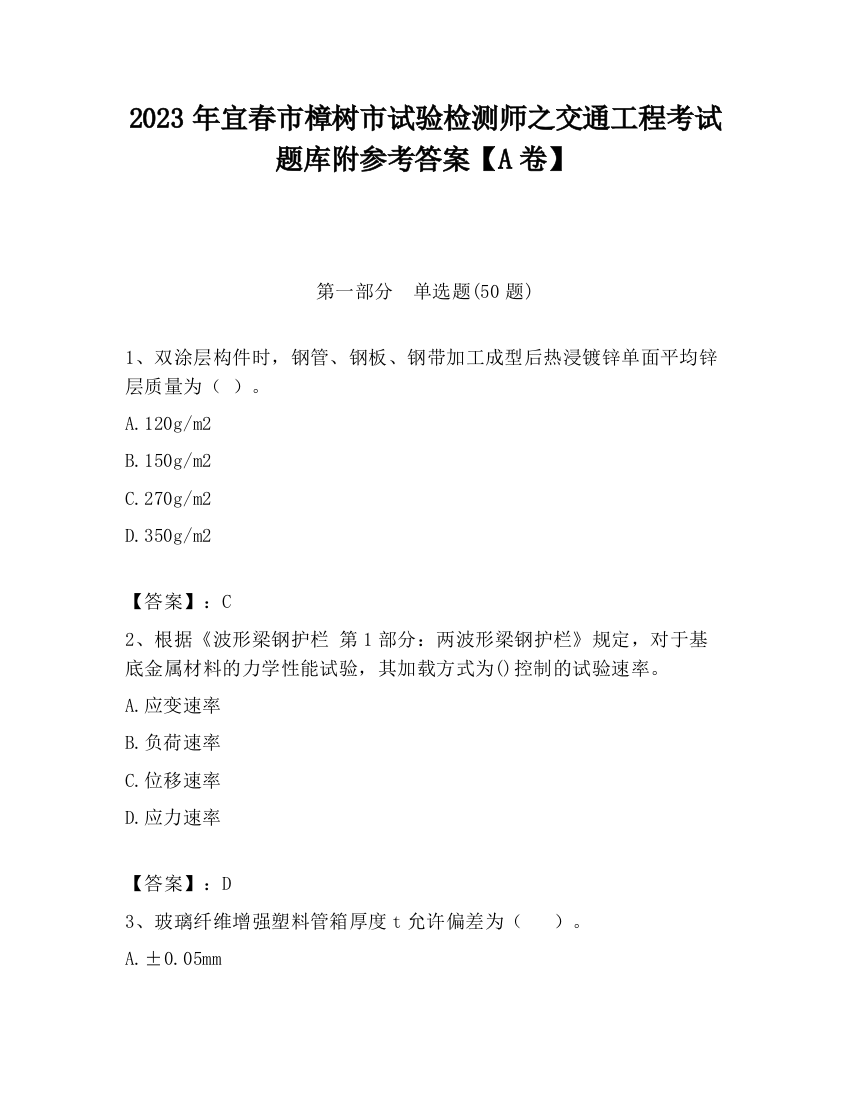 2023 年宜春市樟树市试验检测师之交通工程考试题库附参考答案【A 卷】

第一部分 单选题(50 题)

1、双涂层构件时，钢管、钢板、钢带加工成型后热浸镀锌单面平均锌层质量为（ ）。

A.120g/m2

B.150g/m2

C.270g/m2

D.350g/m2

【答案】：C

2、根据《波形梁钢护栏 第 1 部分：两波形梁钢护栏》规定，对于基底金属材料的力学性能试验，其加载方式为()控制的试验速率。

A.应变速率

B.负荷速率

C.位移速率

D.应力速率

【答案】：D

3、玻璃纤维增强塑料管箱厚度 t 允许偏差为（ ）。

A.±0.05mm